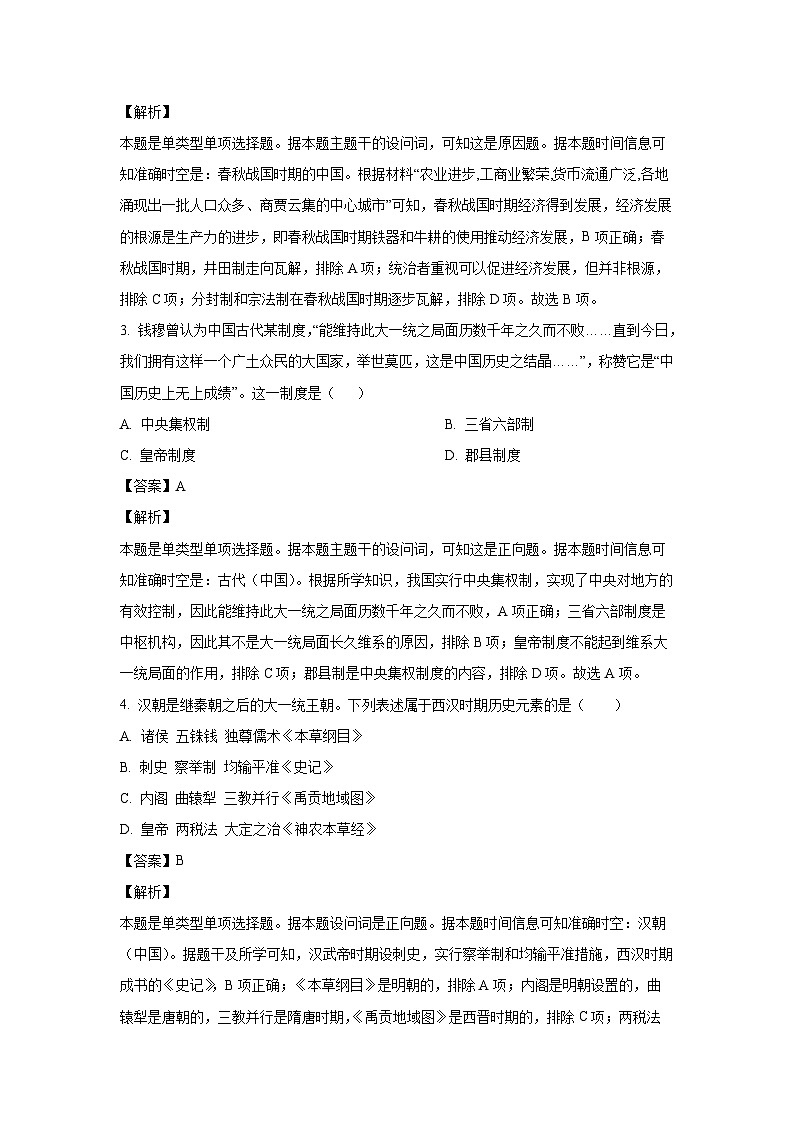 【解析】

本题是单类型单项选择题。据本题主题干的设问词，可知这是原因题。据本题时间信息可知准确时空是：春秋战国时期的中国。根据材料“农业进步,工商业繁荣,货币流通广泛,各地涌现出一批人口众多、商贾云集的中心城市”可知，春秋战国时期经济得到发展，经济发展的根源是生产力的进步，即春秋战国时期铁器和牛耕的使用推动经济发展，B 项正确；春秋战国时期，井田制走向瓦解，排除 A 项；统治者重视可以促进经济发展，但并非根源，排除 C 项；分封制和宗法制在春秋战国时期逐步瓦解，排除 D 项。故选 B 项。

3. 钱穆曾认为中国古代某制度,“能维持此大一统之局面历数千年之久而不败……直到今日,我们拥有这样一个广土众民的大国家，举世莫匹，这是中国历史之结晶……”，称赞它是“中国历史上无上成绩”。这一制度是（　　）

A. 中央集权制

B. 三省六部制

C. 皇帝制度

D. 郡县制度

【答案】A

【解析】

本题是单类型单项选择题。据本题主题干的设问词，可知这是正向题。据本题时间信息可知准确时空是：古代（中国)。根据所学知识，我国实行中央集权制，实现了中央对地方的有效控制，因此能维持此大一统之局面历数千年之久而不败，A 项正确；三省六部制度是中枢机构，因此其不是大一统局面长久维系的原因，排除 B 项；皇帝制度不能起到维系大一统局面的作用，排除 C 项；郡县制是中央集权制度的内容，排除 D 项。故选 A 项。

4. 汉朝是继秦朝之后的大一统王朝。下列表述属于西汉时期历史元素的是（　　）

A. 诸侯 五铢钱 独尊儒术《本草纲目》

B. 刺史 察举制 均输平准《史记》

C. 内阁 曲辕犁 三教并行《禹贡地域图》

D. 皇帝 两税法 大定之治《神农本草经》

【答案】B

【解析】

本题是单类型单项选择题。据本题设问词是正向题。据本题时间信息可知准确时空：汉朝（中国)。据题干及所学可知，汉武帝时期设刺史，实行察举制和均输平准措施，西汉时期成书的《史记》，B 项正确；《本草纲目》是明朝的，排除 A 项；内阁是明朝设置的，曲辕犁是唐朝的，三教并行是隋唐时期,《禹贡地域图》是西晋时期的，排除 C 项；两税法